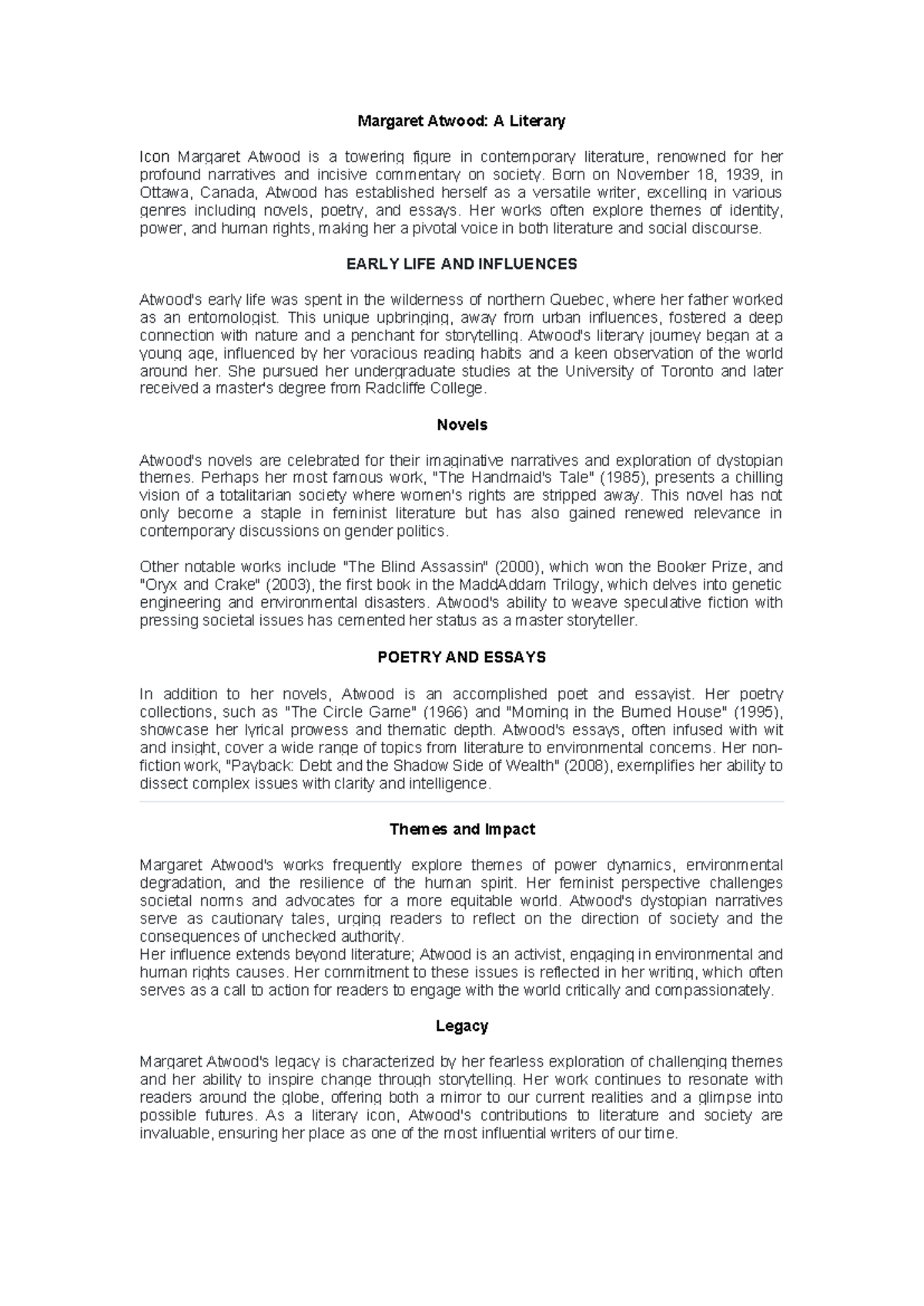 Margaret Atwood: A Literary

Icon Margaret Atwood is a towering figure in contemporary literature, renowned for her profound narratives and incisive commentary on society. Born on November 18, 1939, in Ottawa, Canada, Atwood has established herself as a versatile writer, excelling in various genres including novels, poetry, and essays. Her works often explore themes of identity, power, and human rights, making her a pivotal voice in both literature and social discourse.

EARLY LIFE AND INFLUENCES

Atwood's early life was spent in the wilderness of northern Quebec, where her father worked as an entomologist. This unique upbringing, away from urban influences, fostered a deep connection with nature and a penchant for storytelling. Atwood's literary journey began at a young age, influenced by her voracious reading habits and a keen observation of the world around her. She pursued her undergraduate studies at the University of Toronto and later received a master's degree from Radcliffe College.

Novels

Atwood's novels are celebrated for their imaginative narratives and exploration of dystopian themes. Perhaps her most famous work, "The Handmaid's Tale" (1985), presents a chilling vision of a totalitarian society where women's rights are stripped away. This novel has not only become a staple in feminist literature but has also gained renewed relevance in contemporary discussions on gender politics.

Other notable works include "The Blind Assassin" (2000), which won the Booker Prize, and "Oryx and Crake" (2003), the first book in the MaddAddam Trilogy, which delves into genetic engineering and environmental disasters. Atwood's ability to weave speculative fiction with pressing societal issues has cemented her status as a master storyteller.

POETRY AND ESSAYS

In addition to her novels, Atwood is an accomplished poet and essayist. Her poetry collections, such as "The Circle Game" (1966) and "Morning in the Burned House" (1995), showcase her lyrical prowess and thematic depth. Atwood's essays, often infused with wit and insight, cover a wide range of topics from literature to environmental concerns. Her non-fiction work, "Payback: Debt and the Shadow Side of Wealth" (2008), exemplifies her ability to dissect complex issues with clarity and intelligence.

Themes and Impact

Margaret Atwood's works frequently explore themes of power dynamics, environmental degradation, and the resilience of the human spirit. Her feminist perspective challenges societal norms and advocates for a more equitable world. Atwood's dystopian narratives serve as cautionary tales, urging readers to reflect on the direction of society and the consequences of unchecked authority.
Her influence extends beyond literature; Atwood is an activist, engaging in environmental and human rights causes. Her commitment to these issues is reflected in her writing, which often serves as a call to action for readers to engage with the world critically and compassionately.

Legacy

Margaret Atwood's legacy is characterized by her fearless exploration of challenging themes and her ability to inspire change through storytelling. Her work continues to resonate with readers around the globe, offering both a mirror to our current realities and a glimpse into possible futures. As a literary icon, Atwood's contributions to literature and society are invaluable, ensuring her place as one of the most influential writers of our time.